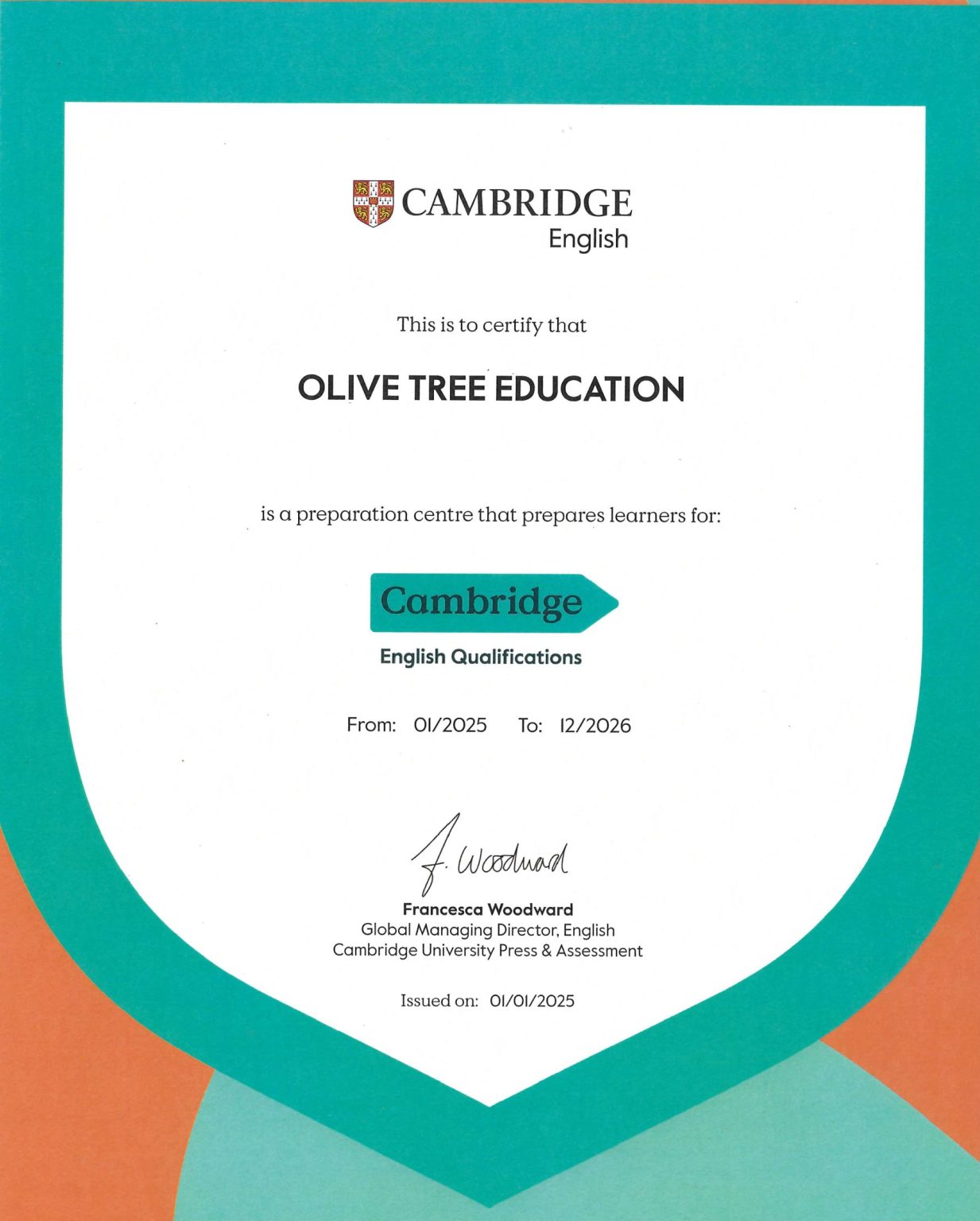 CAMBRIDGE
English

This is to certify that

OLIVE TREE EDUCATION

is a preparation centre that prepares learners for:

Cambridge
English Qualifications

From: 01/2025 To: 12/2026

F. Woodward
Francesca Woodward
Global Managing Director, English
Cambridge University Press & Assessment

Issued on: 01/01/2025